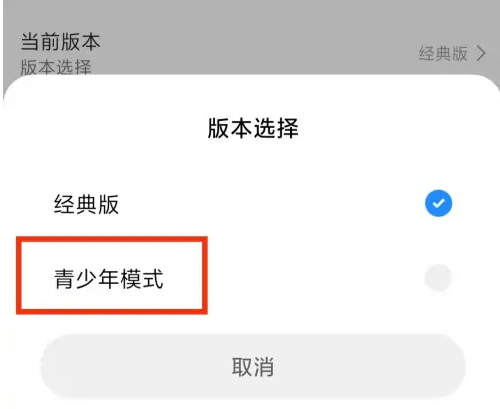 当前版本
版本选择
经典版

版本选择

经典版

青少年模式

取消